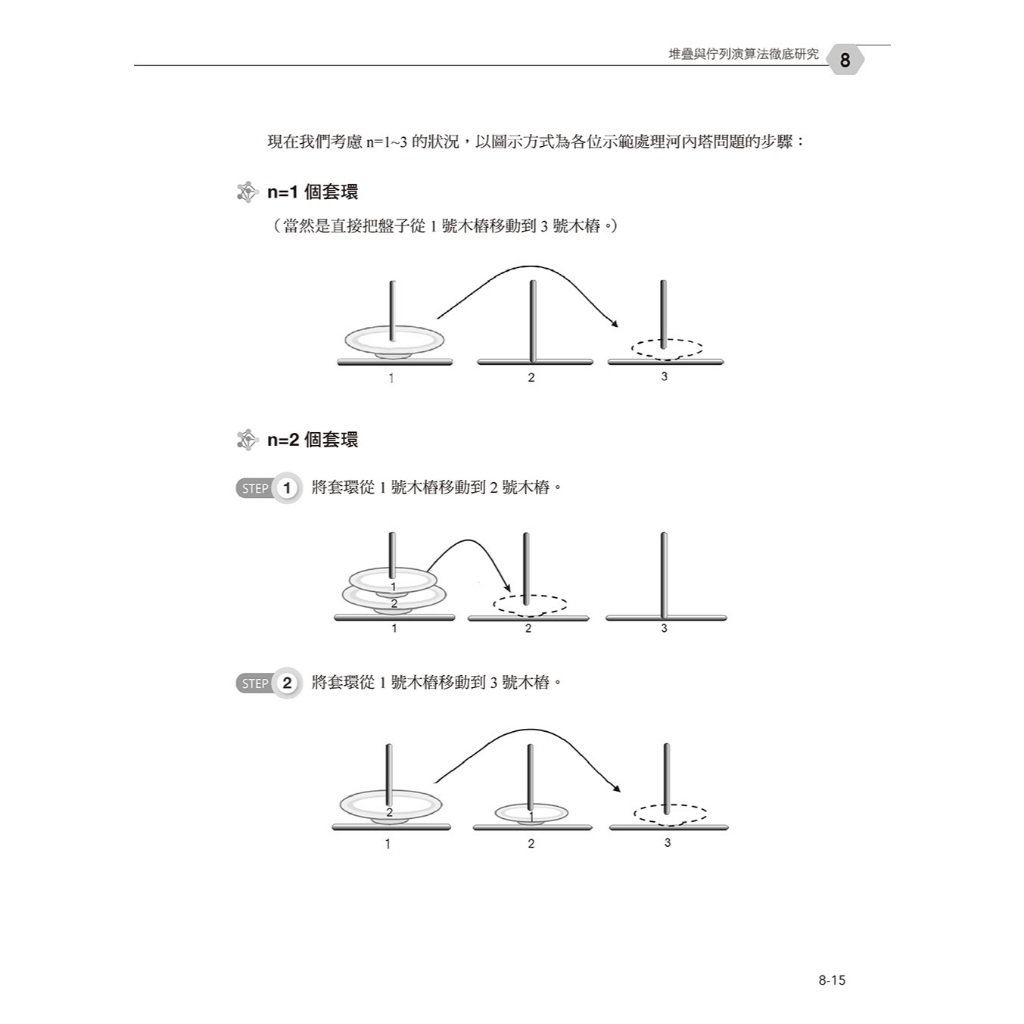 堆疊與佇列演算法徹底研究 8

現在我們考慮 n=1~3 的狀況，以圖示方式為各位示範處理河內塔問題的步驟：

n=1 個套環

（當然是直接把盤子從 1 號木樁移動到 3 號木樁。）

1 2 3

n=2 個套環

STEP 1 將套環從 1 號木樁移動到 2 號木樁。

1 2 1 2 3

STEP 2 將套環從 1 號木樁移動到 3 號木樁。

2 1 1 2 3

8-15